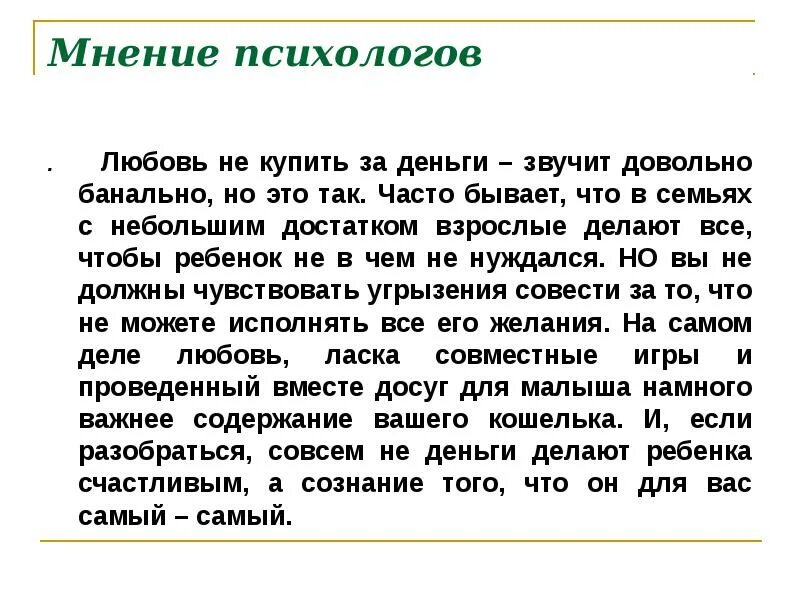 Мнение психологов

. Любовь не купить за деньги – звучит довольно банально, но это так. Часто бывает, что в семьях с небольшим достатком взрослые делают все, чтобы ребенок не в чем не нуждался. НО вы не должны чувствовать угрызения совести за то, что не можете исполнять все его желания. На самом деле любовь, ласка совместные игры и проведенный вместе досуг для малыша намного важнее содержание вашего кошелька. И, если разобраться, совсем не деньги делают ребенка счастливым, а сознание того, что он для вас самый – самый.